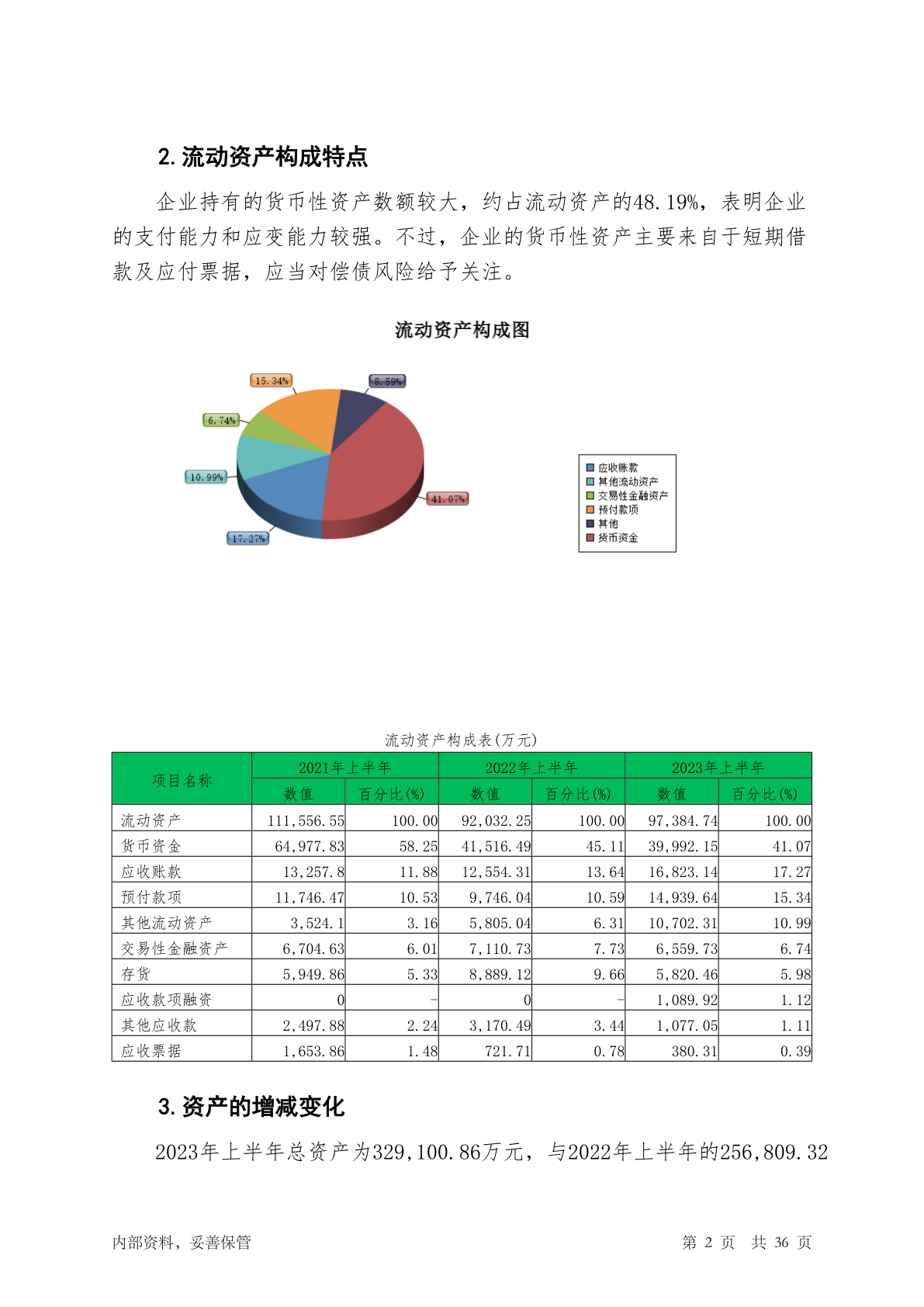 2. 流动资产构成特点

企业持有的货币性资产数额较大，约占流动资产的48.19%，表明企业的支付能力和应变能力较强。不过，企业的货币性资产主要来自于短期借款及应付票据，应当对偿债风险给予关注。

流动资产构成图

15.34%
8.59%
6.74%
10.99%
41.07%
17.27%

应收账款
其他流动资产
交易性金融资产
预付款项
其他
货币资金

流动资产构成表(万元)

| 项目名称 | 2021年上半年 数值 | 2021年上半年 百分比(%) | 2022年上半年 数值 | 2022年上半年 百分比(%) | 2023年上半年 数值 | 2023年上半年 百分比(%) |
|---|---|---|---|---|---|---|
| 流动资产 | 111,556.55 | 100.00 | 92,032.25 | 100.00 | 97,384.74 | 100.00 |
| 货币资金 | 64,977.83 | 58.25 | 41,516.49 | 45.11 | 39,992.15 | 41.07 |
| 应收账款 | 13,257.8 | 11.88 | 12,554.31 | 13.64 | 16,823.14 | 17.27 |
| 预付款项 | 11,746.47 | 10.53 | 9,746.04 | 10.59 | 14,939.64 | 15.34 |
| 其他流动资产 | 3,524.1 | 3.16 | 5,805.04 | 6.31 | 10,702.31 | 10.99 |
| 交易性金融资产 | 6,704.63 | 6.01 | 7,110.73 | 7.73 | 6,559.73 | 6.74 |
| 存货 | 5,949.86 | 5.33 | 8,889.12 | 9.66 | 5,820.46 | 5.98 |
| 应收款项融资 | 0 | - | 0 | - | 1,089.92 | 1.12 |
| 其他应收款 | 2,497.88 | 2.24 | 3,170.49 | 3.44 | 1,077.05 | 1.11 |
| 应收票据 | 1,653.86 | 1.48 | 721.71 | 0.78 | 380.31 | 0.39 |

3. 资产的增减变化

2023年上半年总资产为329,100.86万元，与2022年上半年的256,809.32

内部资料，妥善保管　　第 2 页　共 36 页